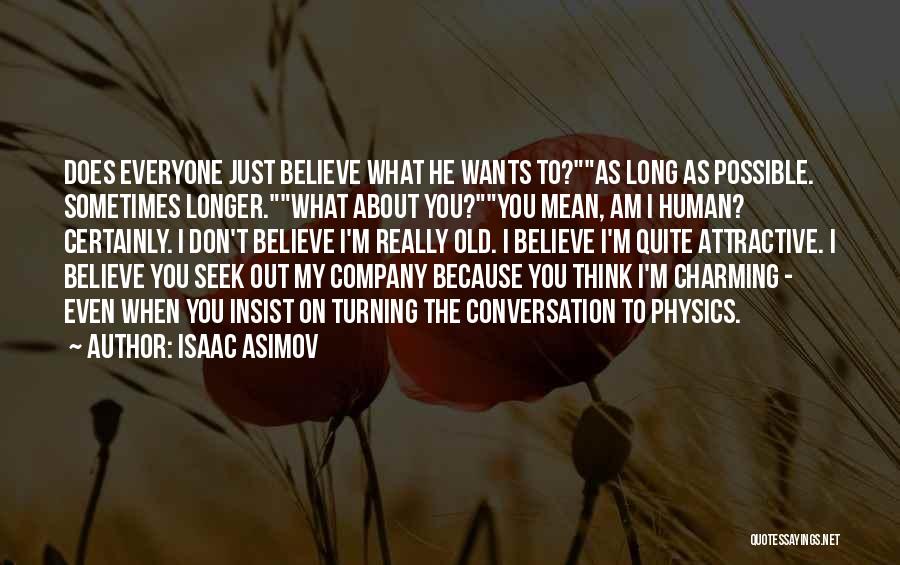 DOES EVERYONE JUST BELIEVE WHAT HE WANTS TO?""AS LONG AS POSSIBLE. SOMETIMES LONGER.""WHAT ABOUT YOU?""YOU MEAN, AM I HUMAN? CERTAINLY. I DON'T BELIEVE I'M REALLY OLD. I BELIEVE I'M QUITE ATTRACTIVE. I BELIEVE YOU SEEK OUT MY COMPANY BECAUSE YOU THINK I'M CHARMING - EVEN WHEN YOU INSIST ON TURNING THE CONVERSATION TO PHYSICS.
~ AUTHOR: ISAAC ASIMOV

QUOTESSAYINGS.NET